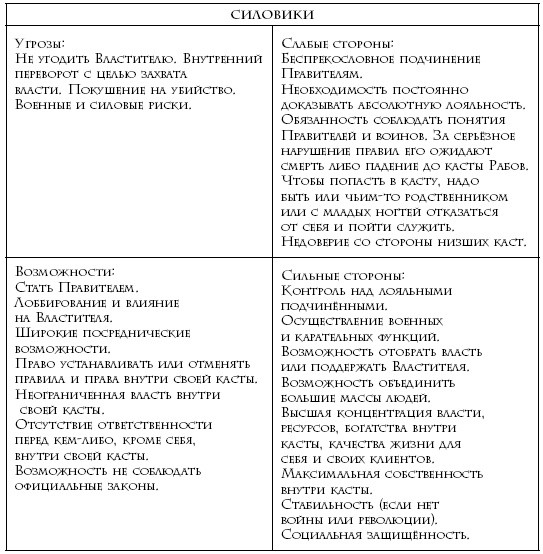 | СИЛОВИКИ | |
|---|---|
| Угрозы: Не угодить Властителю. Внутренний переворот с целью захвата власти. Покушение на убийство. Военные и силовые риски. | Слабые стороны: Беспрекословное подчинение Правителям. Необходимость постоянно доказывать абсолютную лояльность. Обязанность соблюдать понятия Правителей и воинов. За серьёзное нарушение правил его ожидают смерть либо падение до касты Рабов. Чтобы попасть в касту, надо быть или чьим-то родственником или с младых ногтей отказаться от себя и пойти служить. Недоверие со стороны низших каст. |
| Возможности: Стать Правителем. Лоббирование и влияние на Властителя. Широкие посреднические возможности. Право устанавливать или отменять правила и права внутри своей касты. Неограниченная власть внутри своей касты. Отсутствие ответственности перед кем-либо, кроме себя, внутри своей касты. Возможность не соблюдать официальные законы. | Сильные стороны: Контроль над лояльными подчинёнными. Осуществление военных и карательных функций. Возможность отобрать власть или поддержать Властителя. Возможность объединить большие массы людей. Высшая концентрация власти, ресурсов, богатства внутри касты, качества жизни для себя и своих клиентов. Максимальная собственность внутри касты. Стабильность (если нет войны или революции). Социальная защищённость. |